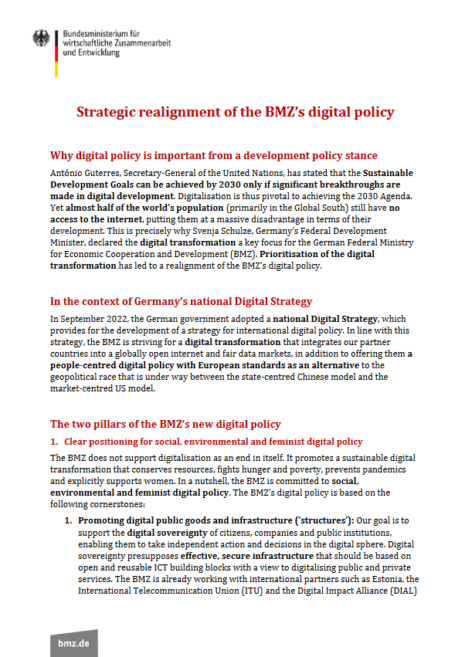 Bundesministerium für wirtschaftliche Zusammenarbeit und Entwicklung

Strategic realignment of the BMZ's digital policy

Why digital policy is important from a development policy stance

António Guterres, Secretary-General of the United Nations, has stated that the Sustainable Development Goals can be achieved by 2030 only if significant breakthroughs are made in digital development. Digitalisation is thus pivotal to achieving the 2030 Agenda. Yet almost half of the world's population (primarily in the Global South) still have no access to the internet, putting them at a massive disadvantage in terms of their development. This is precisely why Svenja Schulze, Germany's Federal Development Minister, declared the digital transformation a key focus for the German Federal Ministry for Economic Cooperation and Development (BMZ). Prioritisation of the digital transformation has led to a realignment of the BMZ's digital policy.

In the context of Germany's national Digital Strategy

In September 2022, the German government adopted a national Digital Strategy, which provides for the development of a strategy for international digital policy. In line with this strategy, the BMZ is striving for a digital transformation that integrates our partner countries into a globally open internet and fair data markets, in addition to offering them a people-centred digital policy with European standards as an alternative to the geopolitical race that is under way between the state-centred Chinese model and the market-centred US model.

The two pillars of the BMZ's new digital policy

1. Clear positioning for social, environmental and feminist digital policy

The BMZ does not support digitalisation as an end in itself. It promotes a sustainable digital transformation that conserves resources, fights hunger and poverty, prevents pandemics and explicitly supports women. In a nutshell, the BMZ is committed to social, environmental and feminist digital policy. The BMZ's digital policy is based on the following cornerstones:

1. Promoting digital public goods and infrastructure ('structures'): Our goal is to support the digital sovereignty of citizens, companies and public institutions, enabling them to take independent action and decisions in the digital sphere. Digital sovereignty presupposes effective, secure infrastructure that should be based on open and reusable ICT building blocks with a view to digitalising public and private services. The BMZ is already working with international partners such as Estonia, the International Telecommunication Union (ITU) and the Digital Impact Alliance (DIAL)

bmz.de